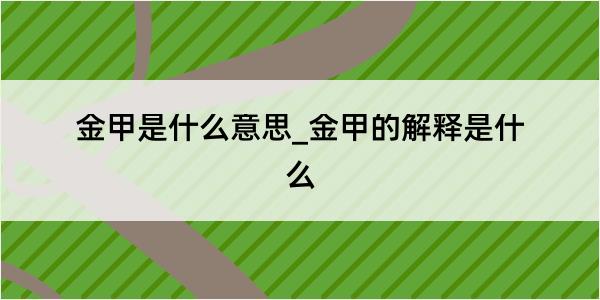 金甲是什么意思_金甲的解释是什么